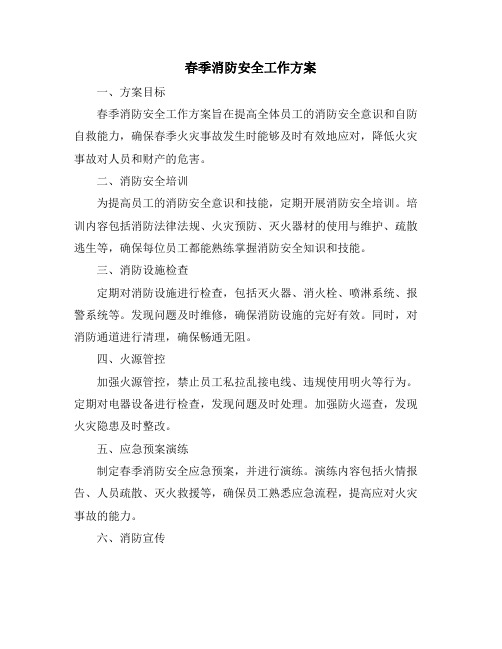 春季消防安全工作方案

一、方案目标

春季消防安全工作方案旨在提高全体员工的消防安全意识和自防自救能力，确保春季火灾事故发生时能够及时有效地应对，降低火灾事故对人员和财产的危害。

二、消防安全培训

为提高员工的消防安全意识和技能，定期开展消防安全培训。培训内容包括消防法律法规、火灾预防、灭火器材的使用与维护、疏散逃生等，确保每位员工都能熟练掌握消防安全知识和技能。

三、消防设施检查

定期对消防设施进行检查，包括灭火器、消火栓、喷淋系统、报警系统等。发现问题及时维修，确保消防设施的完好有效。同时，对消防通道进行清理，确保畅通无阻。

四、火源管控

加强火源管控，禁止员工私拉乱接电线、违规使用明火等行为。定期对电器设备进行检查，发现问题及时处理。加强防火巡查，发现火灾隐患及时整改。

五、应急预案演练

制定春季消防安全应急预案，并进行演练。演练内容包括火情报告、人员疏散、灭火救援等，确保员工熟悉应急流程，提高应对火灾事故的能力。

六、消防宣传